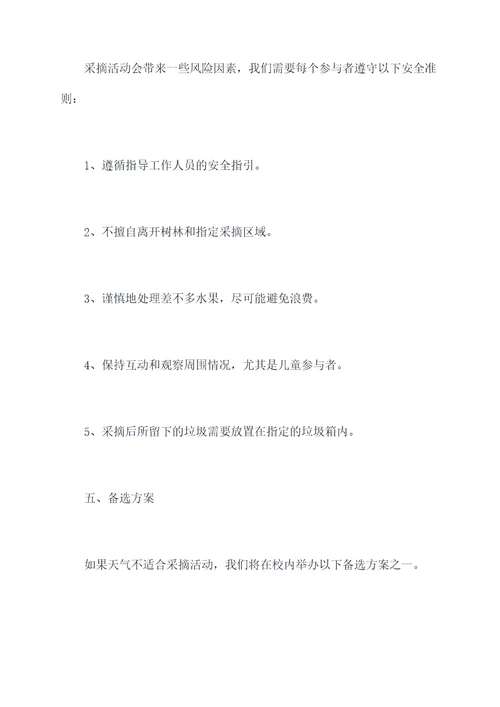 采摘活动会带来一些风险因素，我们需要每个参与者遵守以下安全准则：

1、遵循指导工作人员的安全指引。

2、不擅自离开树林和指定采摘区域。

3、谨慎地处理差不多水果，尽可能避免浪费。

4、保持互动和观察周围情况，尤其是儿童参与者。

5、采摘后所留下的垃圾需要放置在指定的垃圾箱内。

五、备选方案

如果天气不适合采摘活动，我们将在校内举办以下备选方案之一。